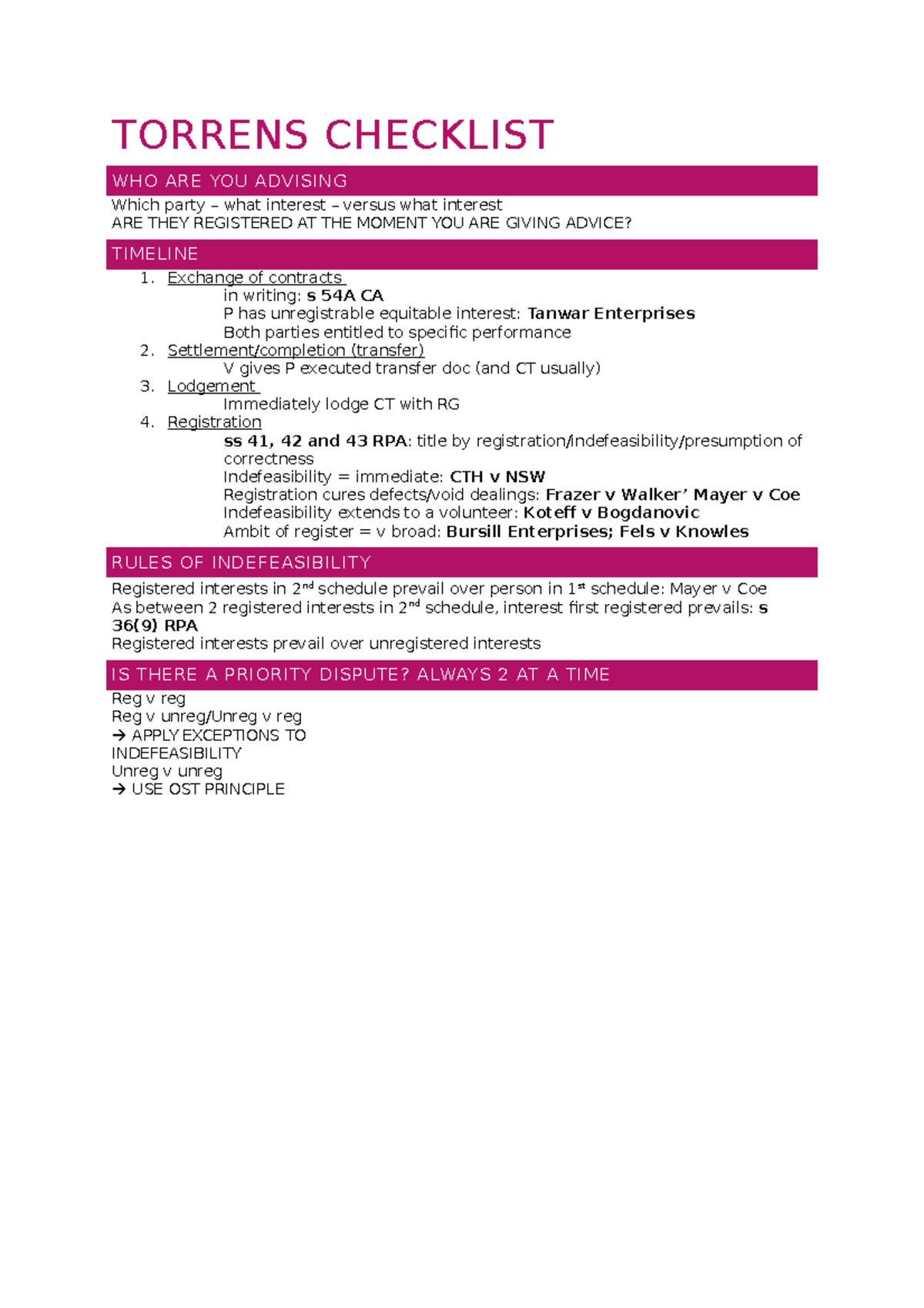 TORRENS CHECKLIST

WHO ARE YOU ADVISING

Which party – what interest – versus what interest
ARE THEY REGISTERED AT THE MOMENT YOU ARE GIVING ADVICE?

TIMELINE

1. Exchange of contracts
in writing: s 54A CA
P has unregistrable equitable interest: Tanwar Enterprises
Both parties entitled to specific performance
2. Settlement/completion (transfer)
V gives P executed transfer doc (and CT usually)
3. Lodgement
Immediately lodge CT with RG
4. Registration
ss 41, 42 and 43 RPA: title by registration/indefeasibility/presumption of correctness
Indefeasibility = immediate: CTH v NSW
Registration cures defects/void dealings: Frazer v Walker' Mayer v Coe
Indefeasibility extends to a volunteer: Koteff v Bogdanovic
Ambit of register = v broad: Bursill Enterprises; Fels v Knowles

RULES OF INDEFEASIBILITY

Registered interests in 2$^{nd}$ schedule prevail over person in 1$^{st}$ schedule: Mayer v Coe
As between 2 registered interests in 2$^{nd}$ schedule, interest first registered prevails: s 36(9) RPA
Registered interests prevail over unregistered interests

IS THERE A PRIORITY DISPUTE? ALWAYS 2 AT A TIME

Reg v reg
Reg v unreg/Unreg v reg
→ APPLY EXCEPTIONS TO INDEFEASIBILITY
Unreg v unreg
→ USE OST PRINCIPLE